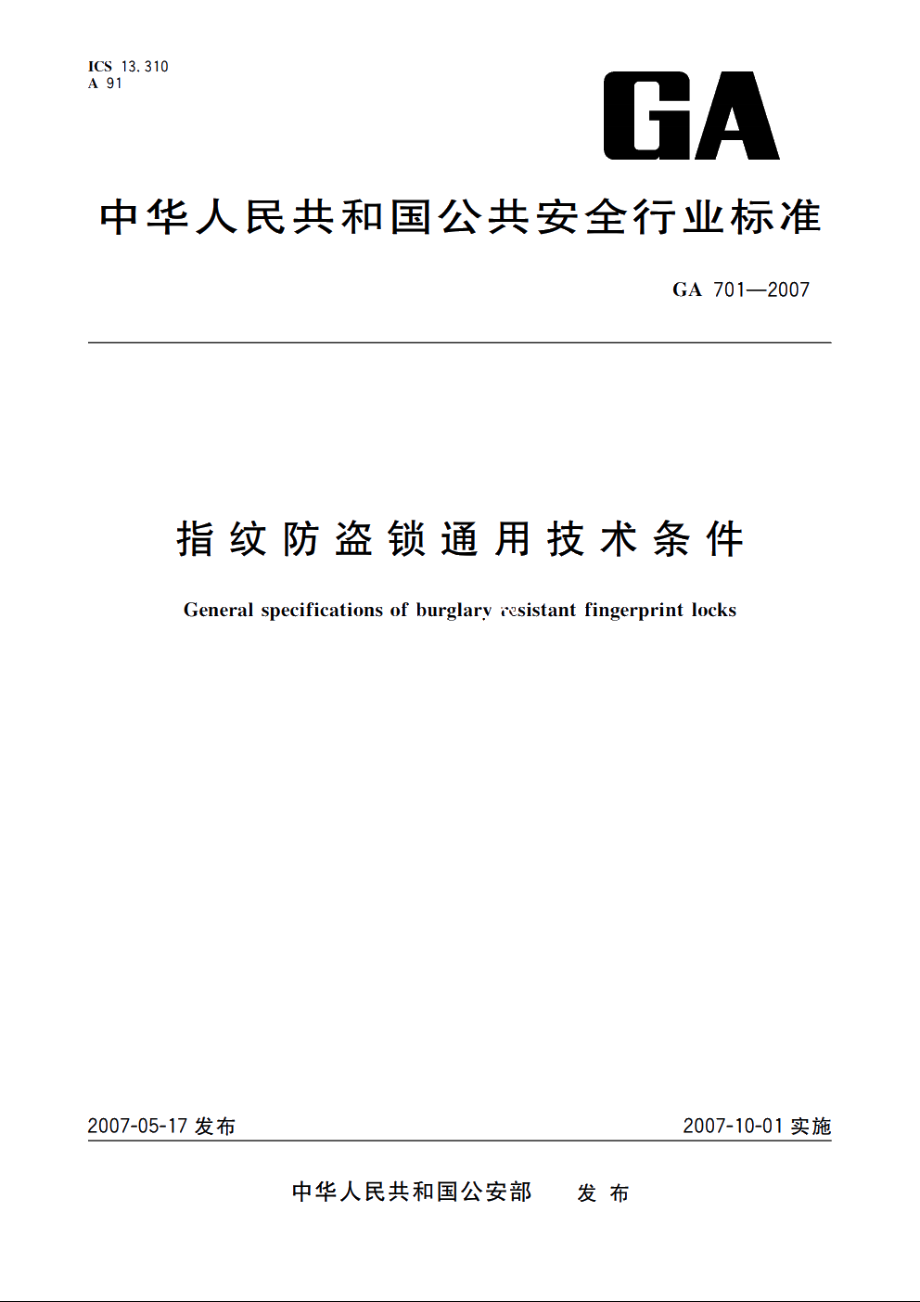 ICS 13.310
A 91

GA

中华人民共和国公共安全行业标准

GA 701—2007

指纹防盗锁通用技术条件

General specifications of burglary resistant fingerprint locks

2007-05-17 发布

2007-10-01 实施

中华人民共和国公安部 发布